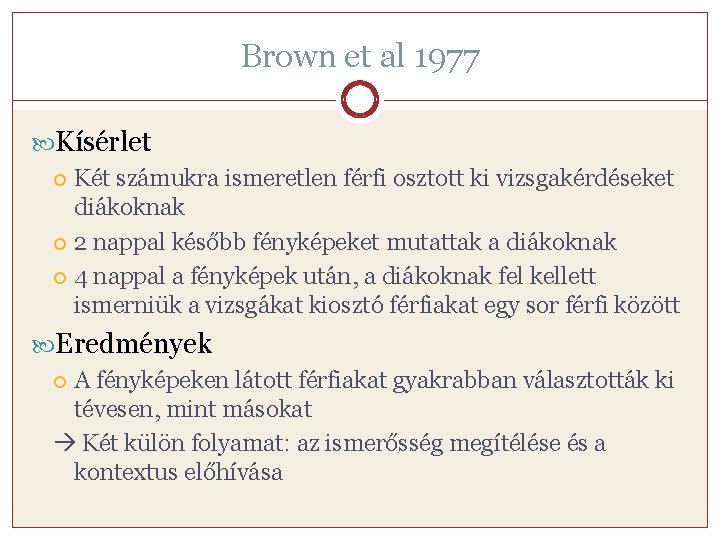 Brown et al 1977

Kísérlet

Két számukra ismeretlen férfi osztott ki vizsgakérdéseket diákoknak

2 nappal később fényképeket mutattak a diákoknak

4 nappal a fényképek után, a diákoknak fel kellett ismerniük a vizsgákat kiosztó férfiakat egy sor férfi között

Eredmények

A fényképeken látott férfiakat gyakrabban választották ki tévesen, mint másokat

→ Két külön folyamat: az ismerősség megítélése és a kontextus előhívása